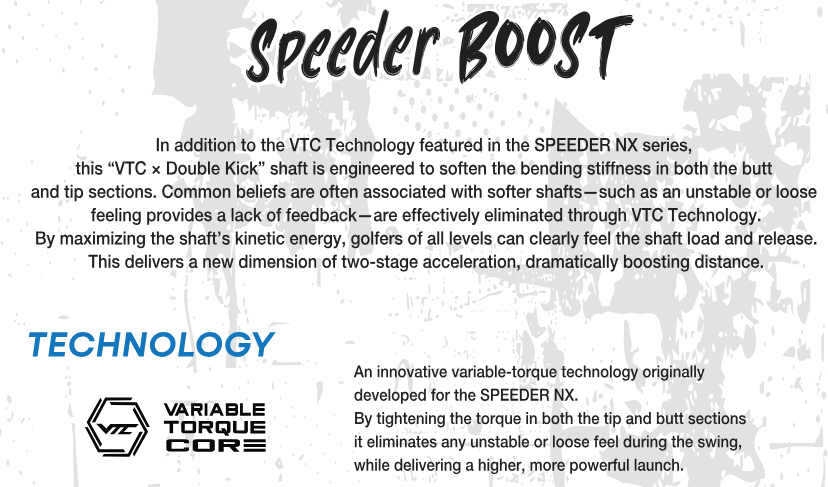 Speeder BOOST

In addition to the VTC Technology featured in the SPEEDER NX series, this "VTC × Double Kick" shaft is engineered to soften the bending stiffness in both the butt and tip sections. Common beliefs are often associated with softer shafts—such as an unstable or loose feeling provides a lack of feedback—are effectively eliminated through VTC Technology. By maximizing the shaft's kinetic energy, golfers of all levels can clearly feel the shaft load and release. This delivers a new dimension of two-stage acceleration, dramatically boosting distance.

TECHNOLOGY

VTC

VARIABLE
TORQUE
CORE

An innovative variable-torque technology originally developed for the SPEEDER NX.
By tightening the torque in both the tip and butt sections it eliminates any unstable or loose feel during the swing, while delivering a higher, more powerful launch.